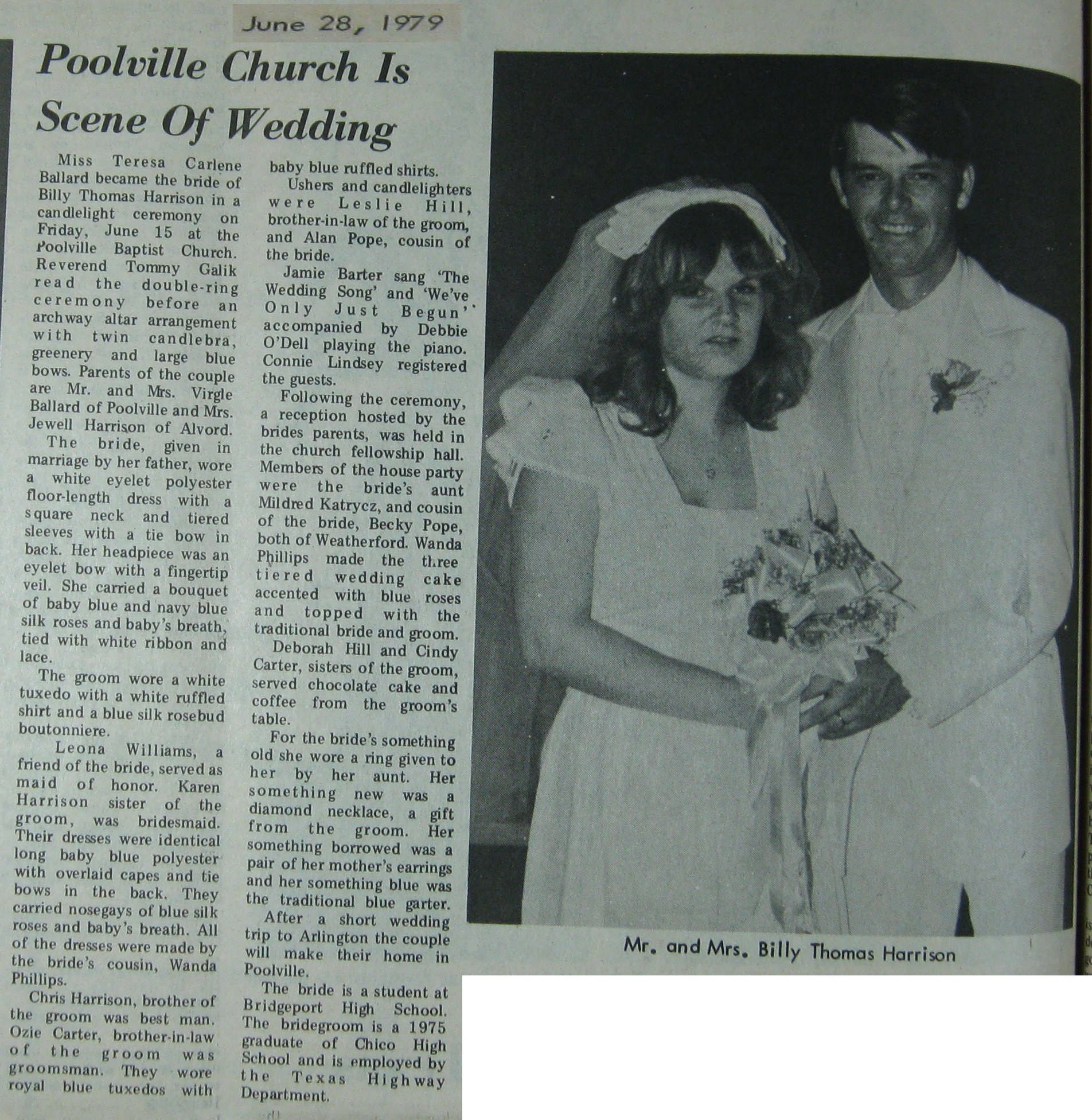 June 28, 1979

Poolville Church Is Scene Of Wedding

Miss Teresa Carlene Ballard became the bride of Billy Thomas Harrison in a candlelight ceremony on Friday, June 15 at the Poolville Baptist Church. Reverend Tommy Galik read the double-ring ceremony before an archway altar arrangement with twin candlebra, greenery and large blue bows. Parents of the couple are Mr. and Mrs. Virgle Ballard of Poolville and Mrs. Jewell Harrison of Alvord.

The bride, given in marriage by her father, wore a white eyelet polyester floor-length dress with a square neck and tiered sleeves with a tie bow in back. Her headpiece was an eyelet bow with a fingertip veil. She carried a bouquet of baby blue and navy blue silk roses and baby's breath, tied with white ribbon and lace.

The groom wore a white tuxedo with a white ruffled shirt and a blue silk rosebud boutonniere.

Leona Williams, a friend of the bride, served as maid of honor. Karen Harrison sister of the groom, was bridesmaid. Their dresses were identical long baby blue polyester with overlaid capes and tie bows in the back. They carried nosegays of blue silk roses and baby's breath. All of the dresses were made by the bride's cousin, Wanda Phillips.

Chris Harrison, brother of the groom was best man. Ozie Carter, brother-in-law of the groom was groomsman. They wore royal blue tuxedos with baby blue ruffled shirts.

Ushers and candlelighters were Leslie Hill, brother-in-law of the groom, and Alan Pope, cousin of the bride.

Jamie Barter sang 'The Wedding Song' and 'We've Only Just Begun'' accompanied by Debbie O'Dell playing the piano. Connie Lindsey registered the guests.

Following the ceremony, a reception hosted by the brides parents, was held in the church fellowship hall. Members of the house party were the bride's aunt Mildred Katrycz, and cousin of the bride, Becky Pope, both of Weatherford. Wanda Phillips made the three tiered wedding cake accented with blue roses and topped with the traditional bride and groom.

Deborah Hill and Cindy Carter, sisters of the groom, served chocolate cake and coffee from the groom's table.

For the bride's something old she wore a ring given to her by her aunt. Her something new was a diamond necklace, a gift from the groom. Her something borrowed was a pair of her mother's earrings and her something blue was the traditional blue garter.

After a short wedding trip to Arlington the couple will make their home in Poolville.

The bride is a student at Bridgeport High School. The bridegroom is a 1975 graduate of Chico High School and is employed by the Texas Highway Department.

Mr. and Mrs. Billy Thomas Harrison